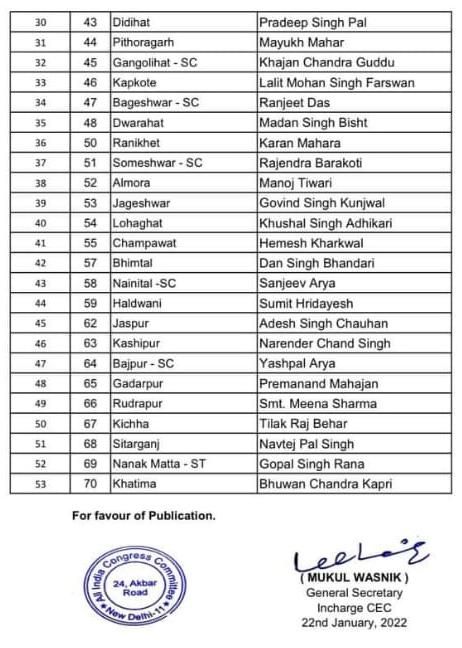 | 30 | 43 | Didihat | Pradeep Singh Pal |
|---|---|---|---|
| 31 | 44 | Pithoragarh | Mayukh Mahar |
| 32 | 45 | Gangolihat - SC | Khajan Chandra Guddu |
| 33 | 46 | Kapkote | Lalit Mohan Singh Farswan |
| 34 | 47 | Bageshwar - SC | Ranjeet Das |
| 35 | 48 | Dwarahat | Madan Singh Bisht |
| 36 | 50 | Ranikhet | Karan Mahara |
| 37 | 51 | Someshwar - SC | Rajendra Barakoti |
| 38 | 52 | Almora | Manoj Tiwari |
| 39 | 53 | Jageshwar | Govind Singh Kunjwal |
| 40 | 54 | Lohaghat | Khushal Singh Adhikari |
| 41 | 55 | Champawat | Hemesh Kharkwal |
| 42 | 57 | Bhimtal | Dan Singh Bhandari |
| 43 | 58 | Nainital -SC | Sanjeev Arya |
| 44 | 59 | Haldwani | Sumit Hridayesh |
| 45 | 62 | Jaspur | Adesh Singh Chauhan |
| 46 | 63 | Kashipur | Narender Chand Singh |
| 47 | 64 | Bajpur - SC | Yashpal Arya |
| 48 | 65 | Gadarpur | Premanand Mahajan |
| 49 | 66 | Rudrapur | Smt. Meena Sharma |
| 50 | 67 | Kichha | Tilak Raj Behar |
| 51 | 68 | Sitarganj | Navtej Pal Singh |
| 52 | 69 | Nanak Matta - ST | Gopal Singh Rana |
| 53 | 70 | Khatima | Bhuwan Chandra Kapri |

For favour of Publication.

All India Congress Committee
24, Akbar Road
New Delhi-11

( MUKUL WASNIK )
General Secretary
Incharge CEC
22nd January, 2022